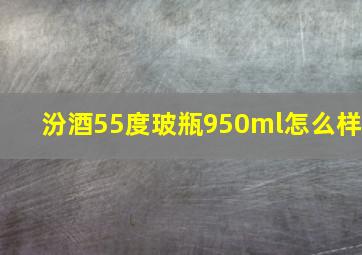 汾酒55度玻瓶950ml怎么样